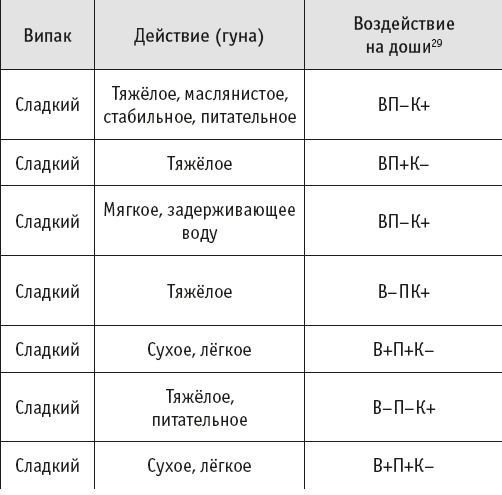 | Випак | Действие (гуна) | Воздействие на доши$^{29}$ |
|---|---|---|
| Сладкий | Тяжёлое, маслянистое, стабильное, питательное | ВП–К+ |
| Сладкий | Тяжёлое | ВП+К– |
| Сладкий | Мягкое, задерживающее воду | ВП–К+ |
| Сладкий | Тяжёлое | В–ПК+ |
| Сладкий | Сухое, лёгкое | В+П+К– |
| Сладкий | Тяжёлое, питательное | В–П–К+ |
| Сладкий | Сухое, лёгкое | В+П+К– |